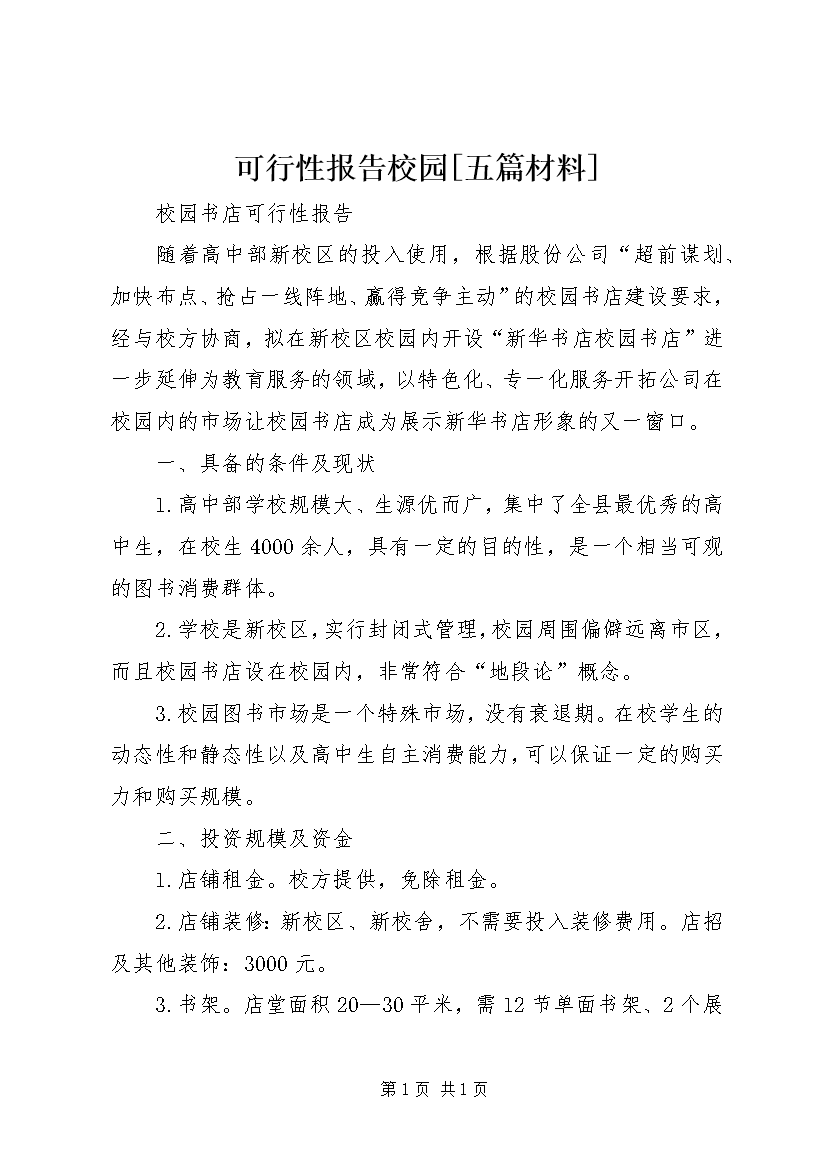 可行性报告校园[五篇材料]

校园书店可行性报告

随着高中部新校区的投入使用，根据股份公司“超前谋划、加快布点、抢占一线阵地、赢得竞争主动”的校园书店建设要求，经与校方协商，拟在新校区校园内开设“新华书店校园书店”进一步延伸为教育服务的领域，以特色化、专一化服务开拓公司在校园内的市场让校园书店成为展示新华书店形象的又一窗口。

一、具备的条件及现状

1.高中部学校规模大、生源优而广，集中了全县最优秀的高中生，在校生4000余人，具有一定的目的性，是一个相当可观的图书消费群体。

2.学校是新校区，实行封闭式管理，校园周围偏僻远离市区，而且校园书店设在校园内，非常符合“地段论”概念。

3.校园图书市场是一个特殊市场，没有衰退期。在校学生的动态性和静态性以及高中生自主消费能力，可以保证一定的购买力和购买规模。

二、投资规模及资金

1.店铺租金。校方提供，免除租金。

2.店铺装修：新校区、新校舍，不需要投入装修费用。店招及其他装饰：3000元。

3.书架。店堂面积20—30平米，需12节单面书架、2个展

第1页 共1页